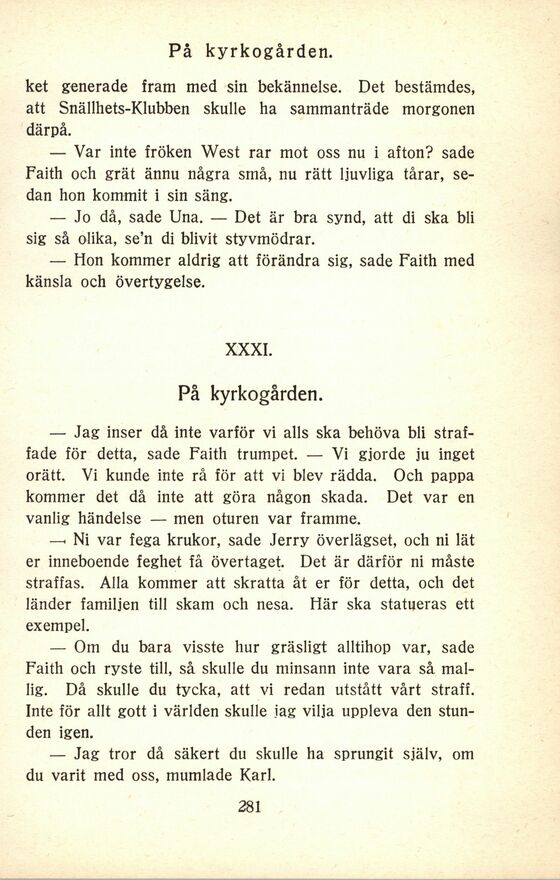 På kyrkogården.

ket generade fram med sin bekännelse. Det bestämdes, att Snällhets-Klubben skulle ha sammanträde morgonen därpå.

— Var inte fröken West rar mot oss nu i afton? sade Faith och grät ännu några små, nu rätt ljuvliga tårar, sedan hon kommit i sin säng.

— Jo då, sade Una. — Det är bra synd, att di ska bli sig så olika, se'n di blivit styvmödrar.

— Hon kommer aldrig att förändra sig, sade Faith med känsla och övertygelse.

XXXI.

På kyrkogården.

— Jag inser då inte varför vi alls ska behöva bli straffade för detta, sade Faith trumpet. — Vi gjorde ju inget orätt. Vi kunde inte rå för att vi blev rädda. Och pappa kommer det då inte att göra någon skada. Det var en vanlig händelse — men oturen var framme.

— Ni var fega krukor, sade Jerry överlägset, och ni lät er inneboende feghet få övertaget. Det är därför ni måste straffas. Alla kommer att skratta åt er för detta, och det länder familjen till skam och nesa. Här ska statueras ett exempel.

— Om du bara visste hur gräsligt alltihop var, sade Faith och ryste till, så skulle du minsann inte vara så mallig. Då skulle du tycka, att vi redan utstått vårt straff. Inte för allt gott i världen skulle jag vilja uppleva den stunden igen.

— Jag tror då säkert du skulle ha sprungit själv, om du varit med oss, mumlade Karl.

281